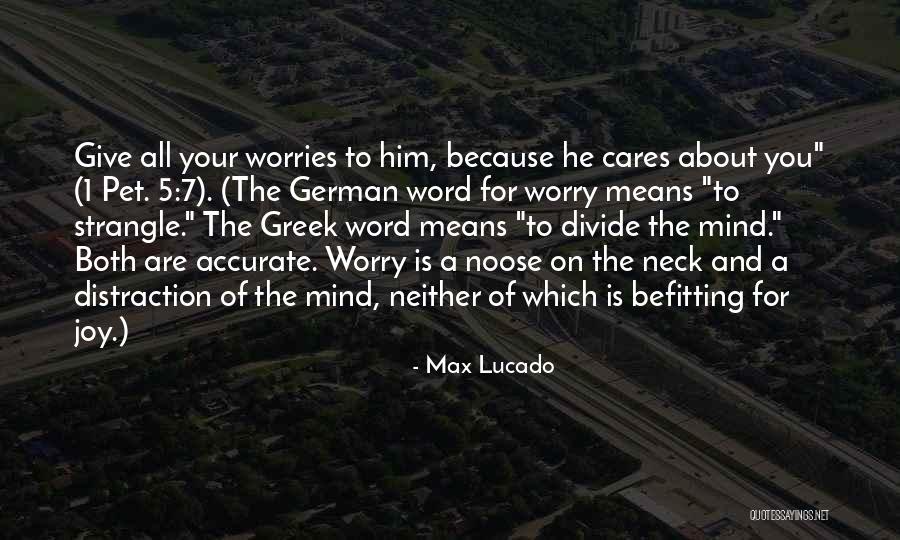 Give all your worries to him, because he cares about you" (1 Pet. 5:7). (The German word for worry means "to strangle." The Greek word means "to divide the mind." Both are accurate. Worry is a noose on the neck and a distraction of the mind, neither of which is befitting for joy.)

- Max Lucado

QUOTESSAYINGS.NET